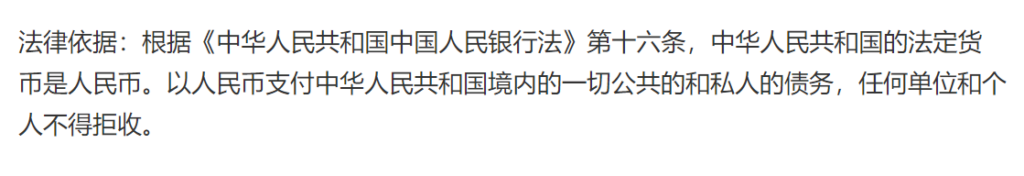 法律依据：根据《中华人民共和国中国人民银行法》第十六条，中华人民共和国的法定货币是人民币。以人民币支付中华人民共和国境内的一切公共的和私人的债务，任何单位和个人不得拒收。